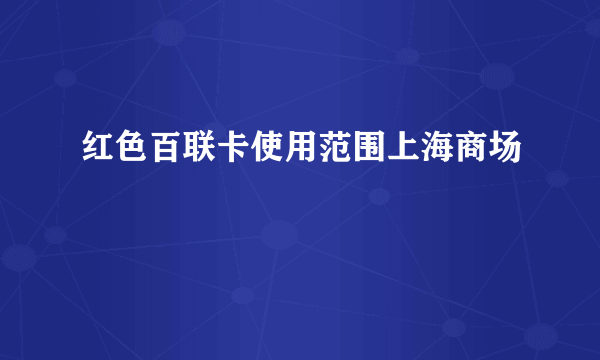 红色百联卡使用范围上海商场